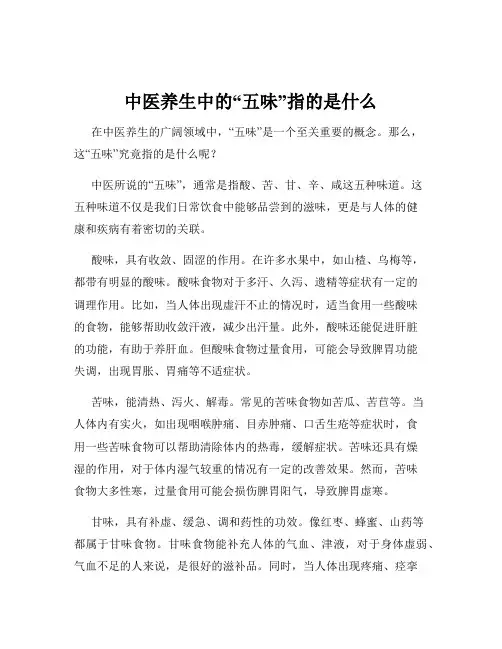 中医养生中的“五味”指的是什么

在中医养生的广阔领域中，“五味”是一个至关重要的概念。那么，这“五味”究竟指的是什么呢？

中医所说的“五味”，通常是指酸、苦、甘、辛、咸这五种味道。这五种味道不仅是我们日常饮食中能够品尝到的滋味，更是与人体的健康和疾病有着密切的关联。

酸味，具有收敛、固涩的作用。在许多水果中，如山楂、乌梅等，都带有明显的酸味。酸味食物对于多汗、久泻、遗精等症状有一定的调理作用。比如，当人体出现虚汗不止的情况时，适当食用一些酸味的食物，能够帮助收敛汗液，减少出汗量。此外，酸味还能促进肝脏的功能，有助于养肝血。但酸味食物过量食用，可能会导致脾胃功能失调，出现胃胀、胃痛等不适症状。

苦味，能清热、泻火、解毒。常见的苦味食物如苦瓜、苦苣等。当人体内有实火，如出现咽喉肿痛、目赤肿痛、口舌生疮等症状时，食用一些苦味食物可以帮助清除体内的热毒，缓解症状。苦味还具有燥湿的作用，对于体内湿气较重的情况有一定的改善效果。然而，苦味食物大多性寒，过量食用可能会损伤脾胃阳气，导致脾胃虚寒。

甘味，具有补虚、缓急、调和药性的功效。像红枣、蜂蜜、山药等都属于甘味食物。甘味食物能补充人体的气血、津液，对于身体虚弱、气血不足的人来说，是很好的滋补品。同时，当人体出现疼痛、痉挛